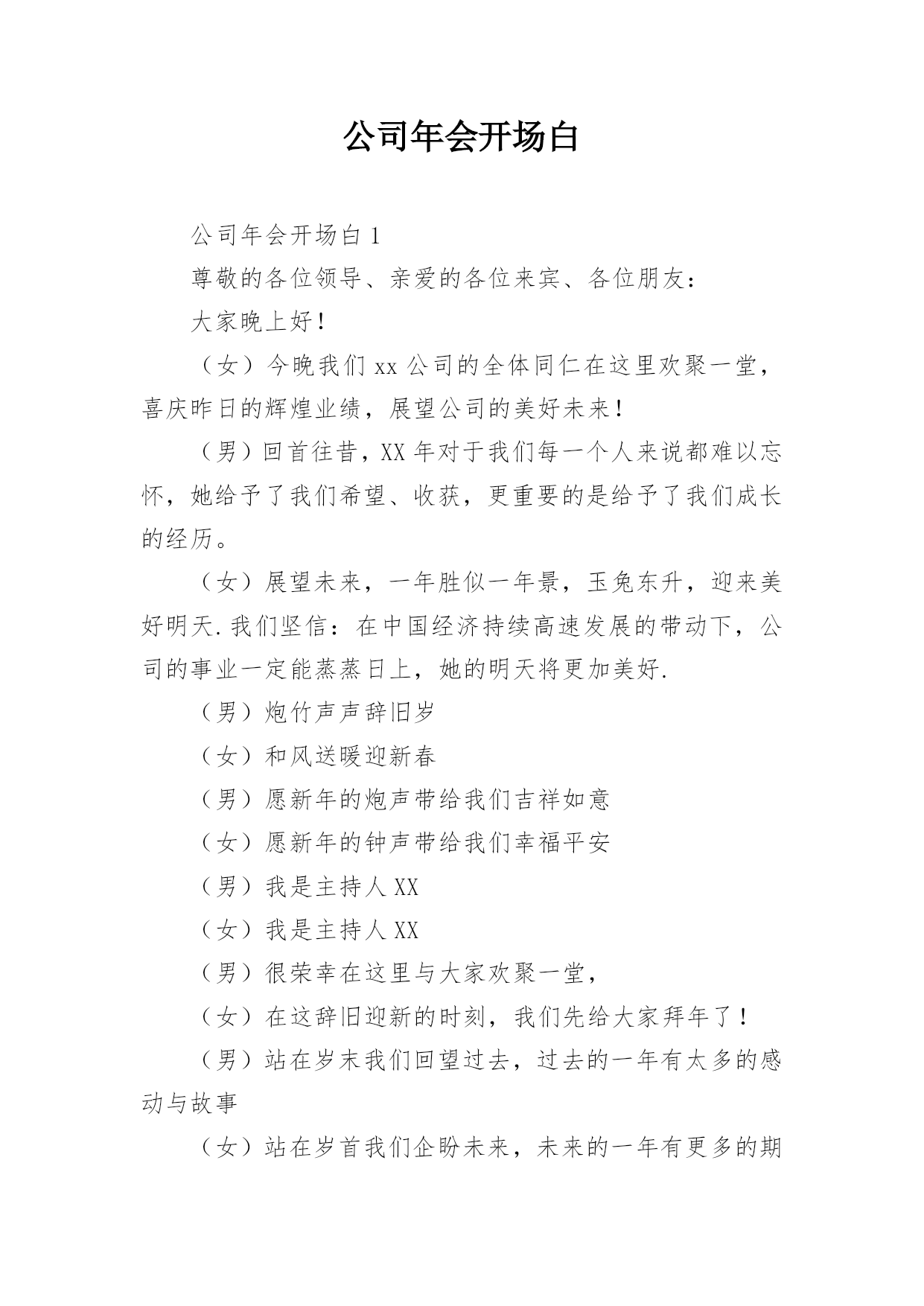 公司年会开场白

公司年会开场白 1

尊敬的各位领导、亲爱的各位来宾、各位朋友：

大家晚上好！

（女）今晚我们 xx 公司的全体同仁在这里欢聚一堂，喜庆昨日的辉煌业绩，展望公司的美好未来！

（男）回首往昔，XX 年对于我们每一个人来说都难以忘怀，她给予了我们希望、收获，更重要的是给予了我们成长的经历。

（女）展望未来，一年胜似一年景，玉兔东升，迎来美好明天.我们坚信：在中国经济持续高速发展的带动下，公司的事业一定能蒸蒸日上，她的明天将更加美好.

（男）炮竹声声辞旧岁

（女）和风送暖迎新春

（男）愿新年的炮声带给我们吉祥如意

（女）愿新年的钟声带给我们幸福平安

（男）我是主持人 XX

（女）我是主持人 XX

（男）很荣幸在这里与大家欢聚一堂，

（女）在这辞旧迎新的时刻，我们先给大家拜年了！

（男）站在岁末我们回望过去，过去的一年有太多的感动与故事

（女）站在岁首我们企盼未来，未来的一年有更多的期